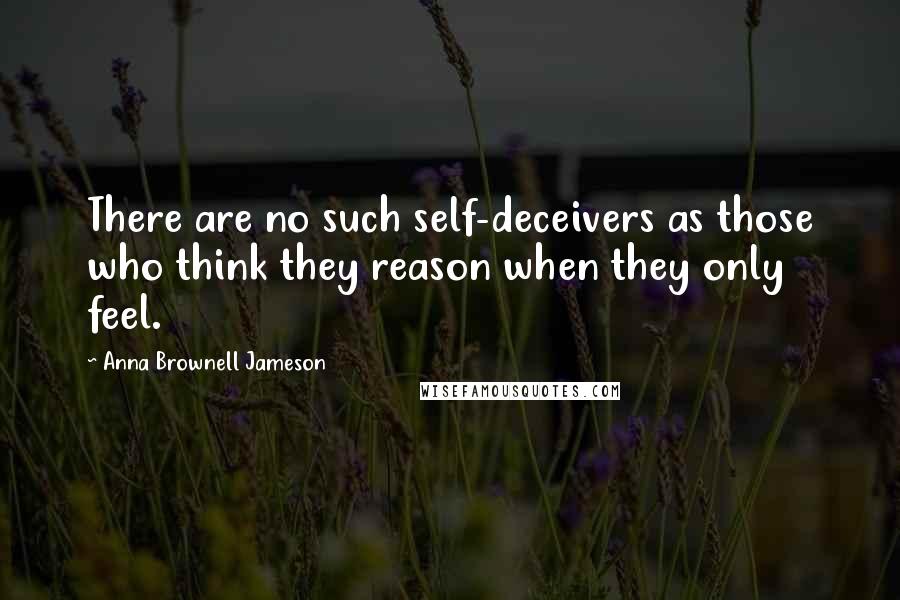 There are no such self-deceivers as those who think they reason when they only feel.

~ Anna Brownell Jameson

WISEFAMOUSQUOTES.COM